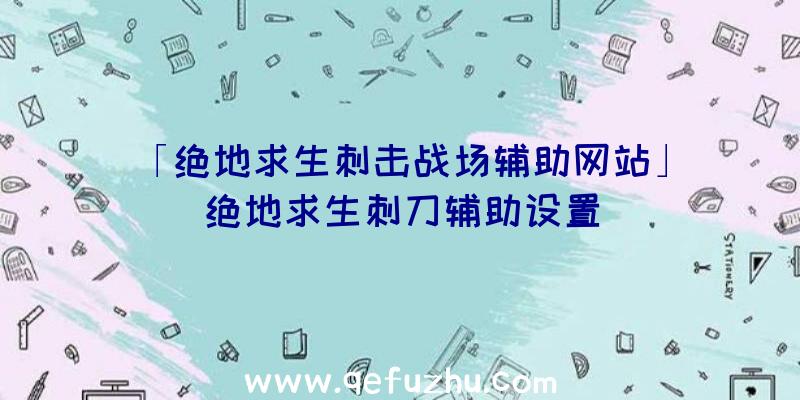 「绝地求生刺击战场辅助网站」
绝地求生刺刀辅助设置

STATIONERY

www.qefuzhu.com